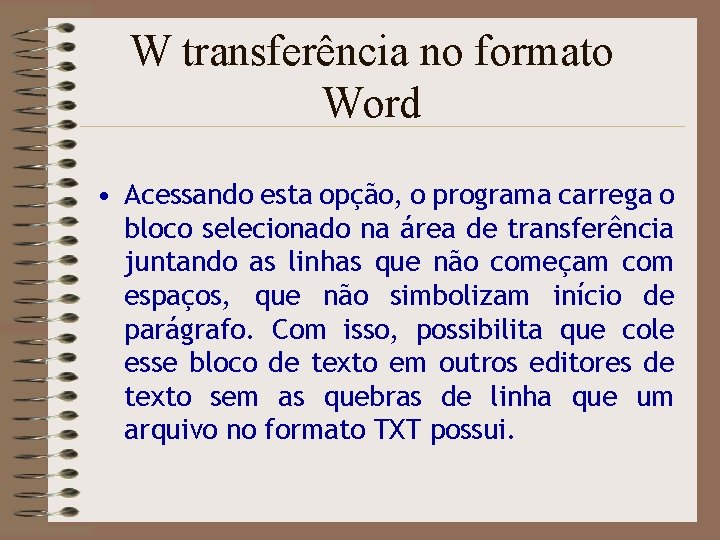 W transferência no formato Word

• Acessando esta opção, o programa carrega o bloco selecionado na área de transferência juntando as linhas que não começam com espaços, que não simbolizam início de parágrafo. Com isso, possibilita que cole esse bloco de texto em outros editores de texto sem as quebras de linha que um arquivo no formato TXT possui.